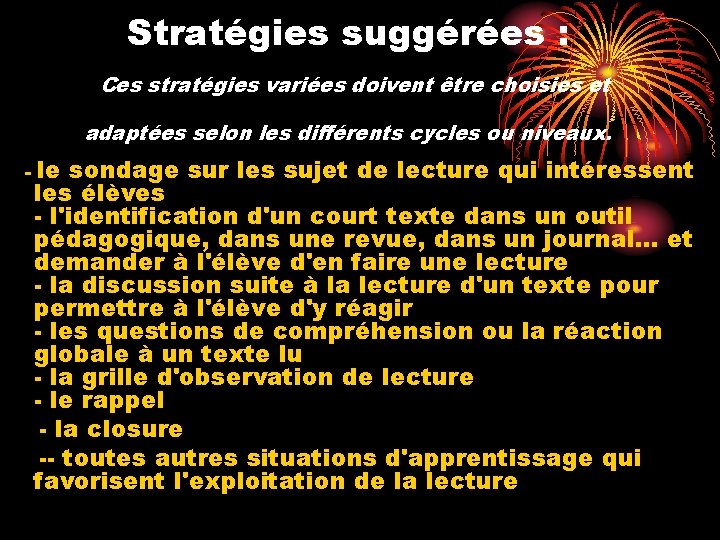 Stratégies suggérées :

Ces stratégies variées doivent être choisies et adaptées selon les différents cycles ou niveaux.

- le sondage sur les sujet de lecture qui intéressent les élèves
- l'identification d'un court texte dans un outil pédagogique, dans une revue, dans un journal… et demander à l'élève d'en faire une lecture
- la discussion suite à la lecture d'un texte pour permettre à l'élève d'y réagir
- les questions de compréhension ou la réaction globale à un texte lu
- la grille d'observation de lecture
- le rappel
- la closure
-- toutes autres situations d'apprentissage qui favorisent l'exploitation de la lecture